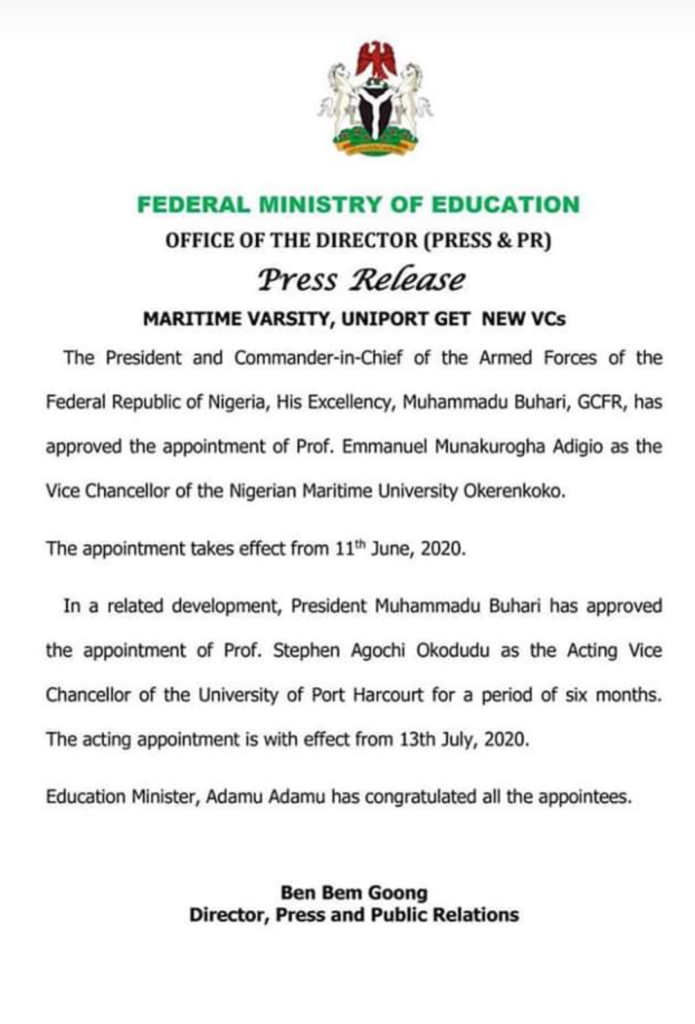 FEDERAL MINISTRY OF EDUCATION
OFFICE OF THE DIRECTOR (PRESS & PR)
Press Release
MARITIME VARSITY, UNIPORT GET NEW VCs

The President and Commander-in-Chief of the Armed Forces of the Federal Republic of Nigeria, His Excellency, Muhammadu Buhari, GCFR, has approved the appointment of Prof. Emmanuel Munakurogha Adigio as the Vice Chancellor of the Nigerian Maritime University Okerenkoko.

The appointment takes effect from 11$^{th}$ June, 2020.

In a related development, President Muhammadu Buhari has approved the appointment of Prof. Stephen Agochi Okodudu as the Acting Vice Chancellor of the University of Port Harcourt for a period of six months. The acting appointment is with effect from 13th July, 2020.

Education Minister, Adamu Adamu has congratulated all the appointees.

Ben Bem Goong
Director, Press and Public Relations